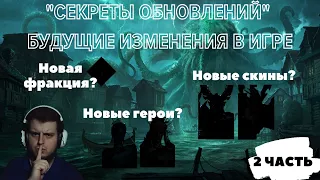 "СЕКРЕТЫ ОБНОВЛЕНИЙ"
БУДУЩИЕ ИЗМЕНЕНИЯ В ИГРЕ

Новая фракция?

Новые скины?

Новые герои?

2 ЧАСТЬ